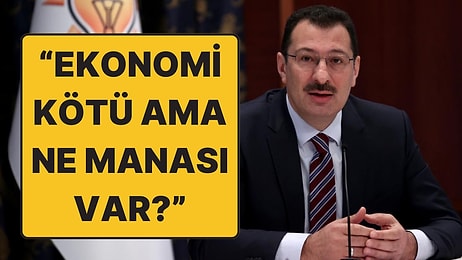 “EKONOMİ KÖTÜ AMA NE MANASI VAR?”